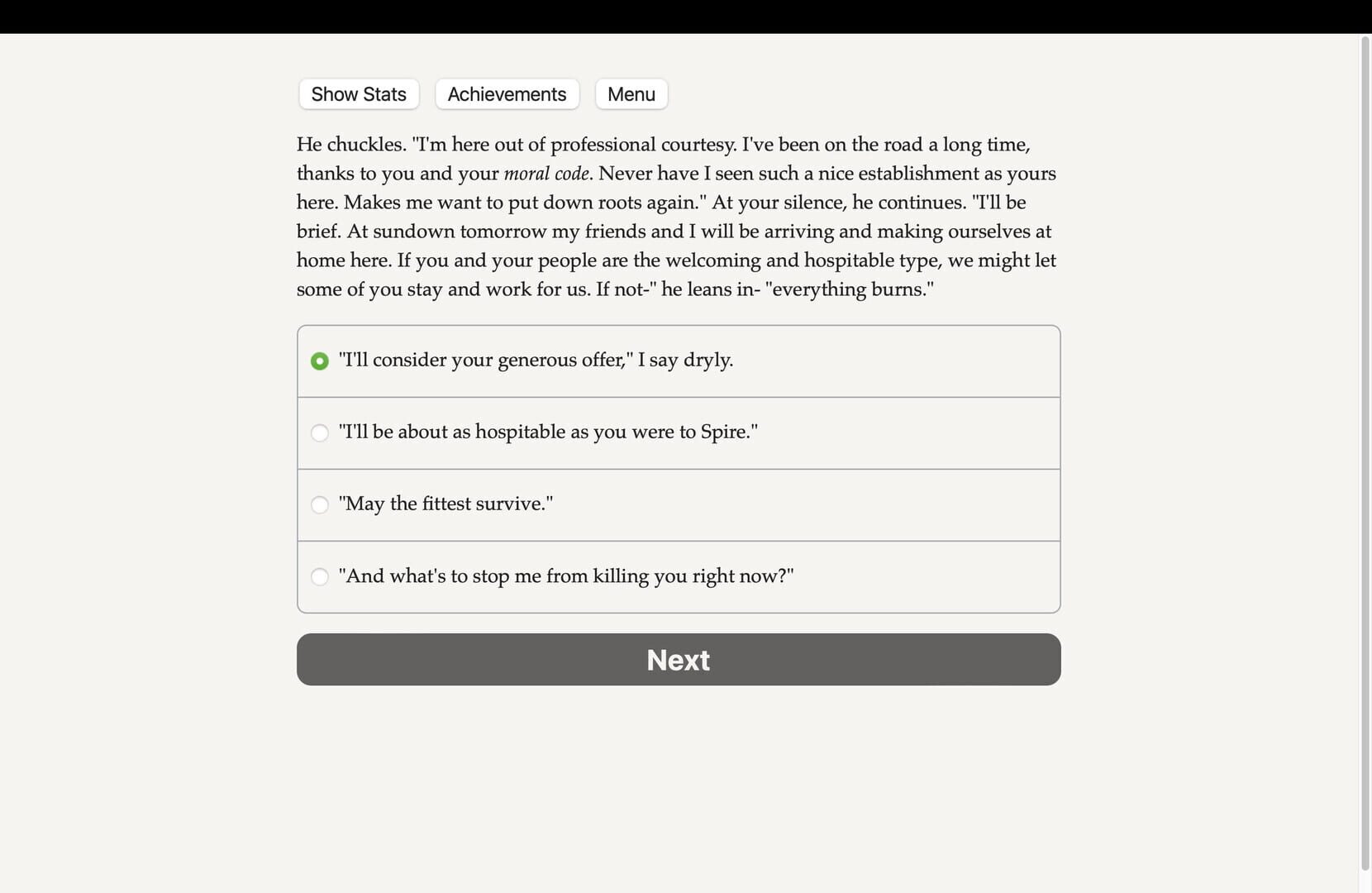 Show Stats
Achievements
Menu

He chuckles. "I'm here out of professional courtesy. I've been on the road a long time, thanks to you and your moral code. Never have I seen such a nice establishment as yours here. Makes me want to put down roots again." At your silence, he continues. "I'll be brief. At sundown tomorrow my friends and I will be arriving and making ourselves at home here. If you and your people are the welcoming and hospitable type, we might let some of you stay and work for us. If not-" he leans in- "everything burns."

"I'll consider your generous offer," I say dryly.

"I'll be about as hospitable as you were to Spire."

"May the fittest survive."

"And what's to stop me from killing you right now?"

Next